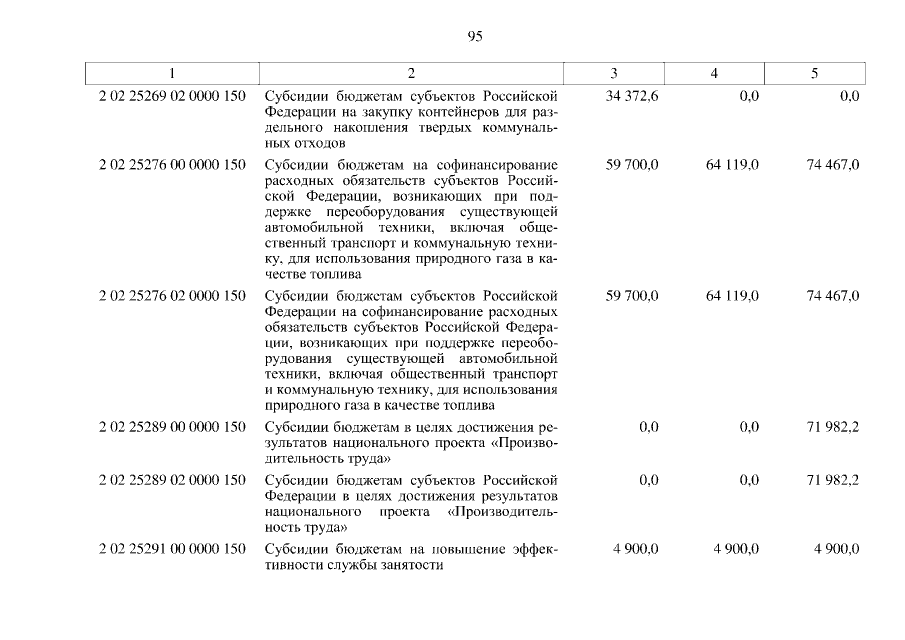 95

| 1 | 2 | 3 | 4 | 5 |
|---|---|---|---|---|
| 2 02 25269 02 0000 150 | Субсидии бюджетам субъектов Российской Федерации на закупку контейнеров для раздельного накопления твердых коммунальных отходов | 34 372,6 | 0,0 | 0,0 |
| 2 02 25276 00 0000 150 | Субсидии бюджетам на софинансирование расходных обязательств субъектов Российской Федерации, возникающих при поддержке переоборудования существующей автомобильной техники, включая общественный транспорт и коммунальную технику, для использования природного газа в качестве топлива | 59 700,0 | 64 119,0 | 74 467,0 |
| 2 02 25276 02 0000 150 | Субсидии бюджетам субъектов Российской Федерации на софинансирование расходных обязательств субъектов Российской Федерации, возникающих при поддержке переоборудования существующей автомобильной техники, включая общественный транспорт и коммунальную технику, для использования природного газа в качестве топлива | 59 700,0 | 64 119,0 | 74 467,0 |
| 2 02 25289 00 0000 150 | Субсидии бюджетам в целях достижения результатов национального проекта «Производительность труда» | 0,0 | 0,0 | 71 982,2 |
| 2 02 25289 02 0000 150 | Субсидии бюджетам субъектов Российской Федерации в целях достижения результатов национального проекта «Производительность труда» | 0,0 | 0,0 | 71 982,2 |
| 2 02 25291 00 0000 150 | Субсидии бюджетам на повышение эффективности службы занятости | 4 900,0 | 4 900,0 | 4 900,0 |